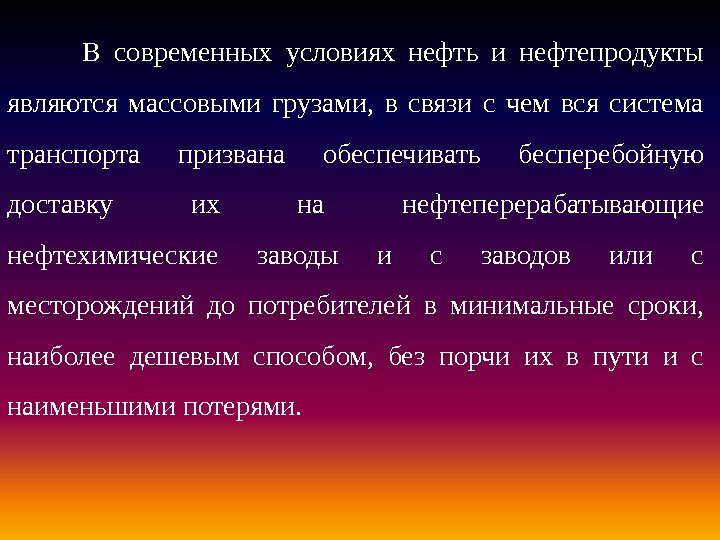 В современных условиях нефть и нефтепродукты являются массовыми грузами, в связи с чем вся система транспорта призвана обеспечивать бесперебойную доставку их на нефтеперерабатывающие нефтехимические заводы и с заводов или с месторождений до потребителей в минимальные сроки, наиболее дешевым способом, без порчи их в пути и с наименьшими потерями.